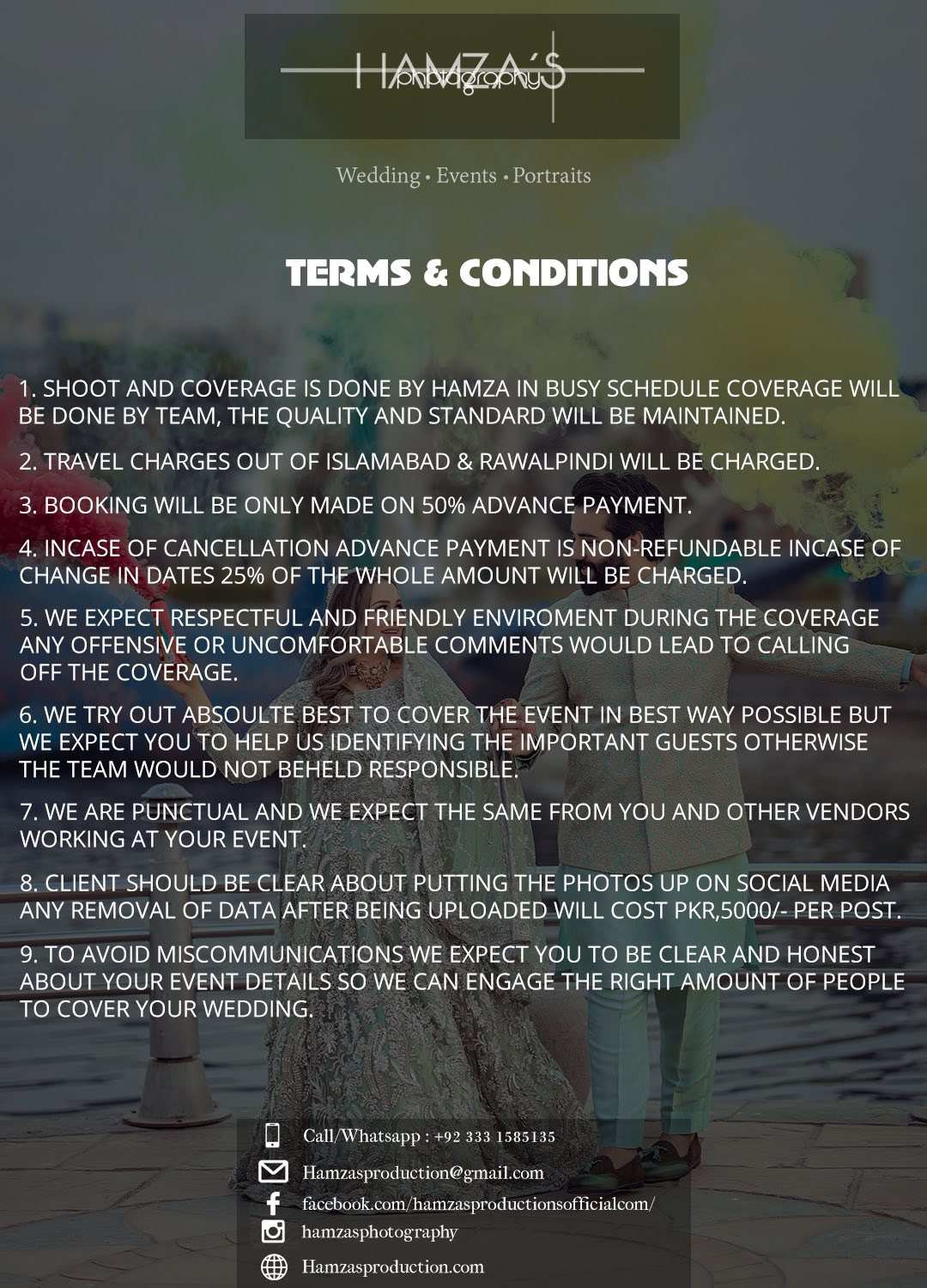 HAMZA'S
photography

Wedding • Events • Portraits

TERMS & CONDITIONS

1. SHOOT AND COVERAGE IS DONE BY HAMZA IN BUSY SCHEDULE COVERAGE WILL BE DONE BY TEAM, THE QUALITY AND STANDARD WILL BE MAINTAINED.

2. TRAVEL CHARGES OUT OF ISLAMABAD & RAWALPINDI WILL BE CHARGED.

3. BOOKING WILL BE ONLY MADE ON 50% ADVANCE PAYMENT.

4. INCASE OF CANCELLATION ADVANCE PAYMENT IS NON-REFUNDABLE INCASE OF CHANGE IN DATES 25% OF THE WHOLE AMOUNT WILL BE CHARGED.

5. WE EXPECT RESPECTFUL AND FRIENDLY ENVIROMENT DURING THE COVERAGE ANY OFFENSIVE OR UNCOMFORTABLE COMMENTS WOULD LEAD TO CALLING OFF THE COVERAGE.

6. WE TRY OUT ABSOULTE BEST TO COVER THE EVENT IN BEST WAY POSSIBLE BUT WE EXPECT YOU TO HELP US IDENTIFYING THE IMPORTANT GUESTS OTHERWISE THE TEAM WOULD NOT BEHELD RESPONSIBLE.

7. WE ARE PUNCTUAL AND WE EXPECT THE SAME FROM YOU AND OTHER VENDORS WORKING AT YOUR EVENT.

8. CLIENT SHOULD BE CLEAR ABOUT PUTTING THE PHOTOS UP ON SOCIAL MEDIA ANY REMOVAL OF DATA AFTER BEING UPLOADED WILL COST PKR,5000/- PER POST.

9. TO AVOID MISCOMMUNICATIONS WE EXPECT YOU TO BE CLEAR AND HONEST ABOUT YOUR EVENT DETAILS SO WE CAN ENGAGE THE RIGHT AMOUNT OF PEOPLE TO COVER YOUR WEDDING.

Call/Whatsapp : +92 333 1585135
Hamzasproduction@gmail.com
facebook.com/hamzasproductionsofficialcom/
hamzasphotography
Hamzasproduction.com